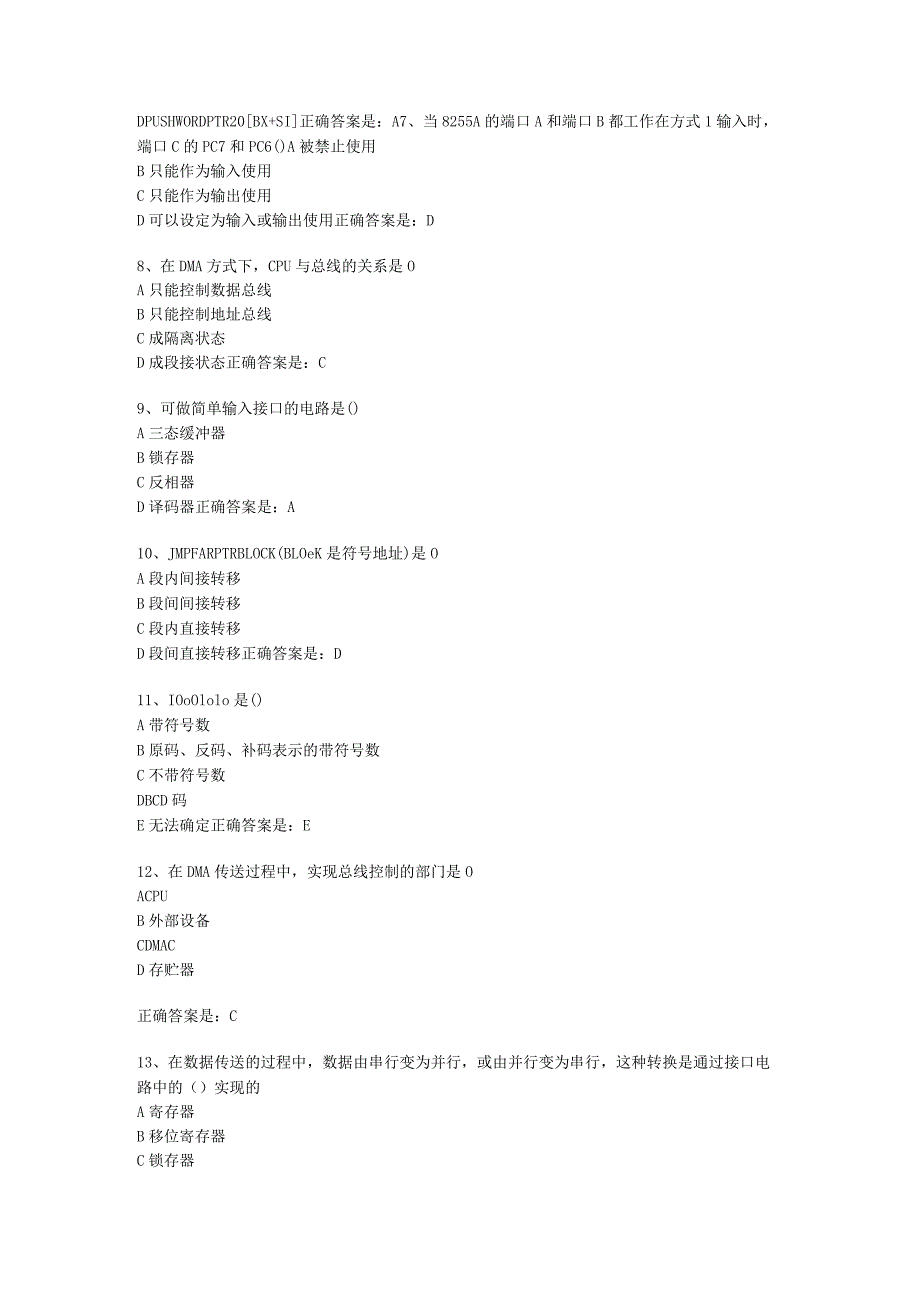 DPUSHWORDPTR20[BX+SI]正确答案是：A7、当8255A的端口A和端口B都工作在方式1输入时，端口C的PC7和PC6()A被禁止使用
B只能作为输入使用
C只能作为输出使用
D可以设定为输入或输出使用正确答案是：D

8、在DMA方式下，CPU与总线的关系是0
A只能控制数据总线
B只能控制地址总线
C成隔离状态
D成段接状态正确答案是：C

9、可做简单输入接口的电路是()
A三态缓冲器
B锁存器
C反相器
D译码器正确答案是：A

10、JMPFARPTRBLOCK(BLOeK是符号地址)是0
A段内间接转移
B段间间接转移
C段内直接转移
D段间直接转移正确答案是：D

11、IOoOlolo是()
A带符号数
B原码、反码、补码表示的带符号数
C不带符号数
DBCD码
E无法确定正确答案是：E

12、在DMA传送过程中，实现总线控制的部门是0
ACPU
B外部设备
CDMAC
D存贮器

正确答案是：C

13、在数据传送的过程中，数据由串行变为并行，或由并行变为串行，这种转换是通过接口电路中的（）实现的
A寄存器
B移位寄存器
C锁存器